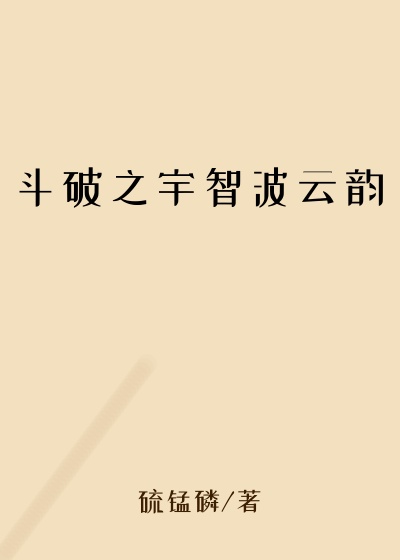 斗破之宇智波云韵

硫锰磷/著